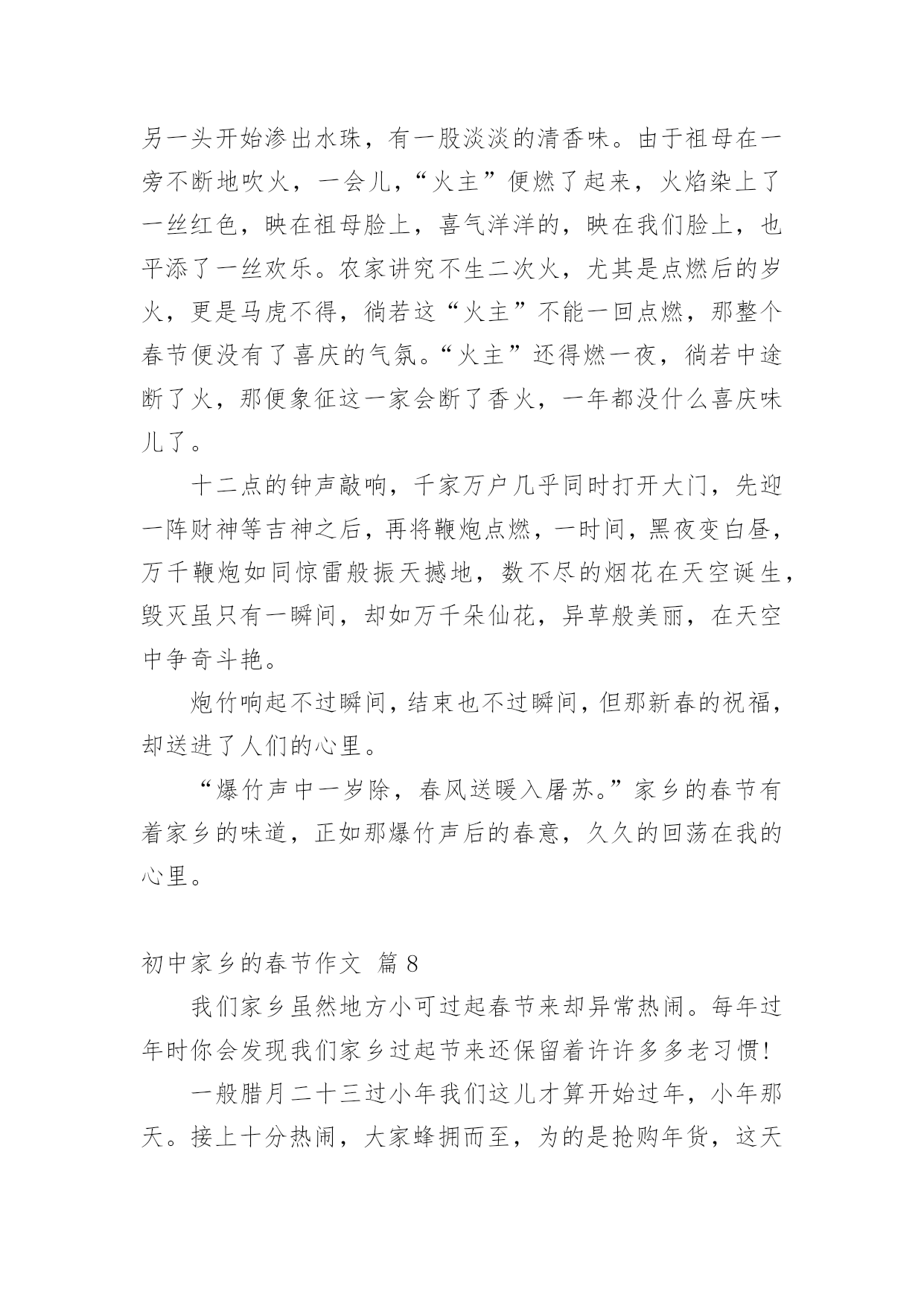 另一头开始渗出水珠，有一股淡淡的清香味。由于祖母在一旁不断地吹火，一会儿，“火主”便燃了起来，火焰染上了一丝红色，映在祖母脸上，喜气洋洋的，映在我们脸上，也平添了一丝欢乐。农家讲究不生二次火，尤其是点燃后的岁火，更是马虎不得，徜若这“火主”不能一回点燃，那整个春节便没有了喜庆的气氛。“火主”还得燃一夜，徜若中途断了火，那便象征这一家会断了香火，一年都没什么喜庆味儿了。

十二点的钟声敲响，千家万户几乎同时打开大门，先迎一阵财神等吉神之后，再将鞭炮点燃，一时间，黑夜变白昼，万千鞭炮如同惊雷般振天撼地，数不尽的烟花在天空诞生，毁灭虽只有一瞬间，却如万千朵仙花，异草般美丽，在天空中争奇斗艳。

炮竹响起不过瞬间，结束也不过瞬间，但那新春的祝福，却送进了人们的心里。

“爆竹声中一岁除，春风送暖入屠苏。”家乡的春节有着家乡的味道，正如那爆竹声后的春意，久久的回荡在我的心里。

初中家乡的春节作文 篇 8

我们家乡虽然地方小可过起春节来却异常热闹。每年过年时你会发现我们家乡过起节来还保留着许许多多老习惯！

一般腊月二十三过小年我们这儿才算开始过年，小年那天。接上十分热闹，大家蜂拥而至，为的是抢购年货，这天